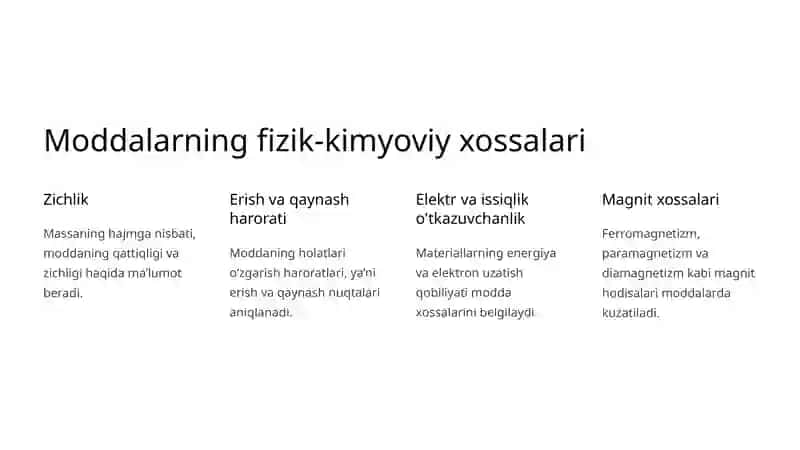 Moddalarning fizik-kimyoviy xossalari

Zichlik

Massaning hajmga nisbati, moddaning qattiqligi va zichligi haqida ma'lumot beradi.

Erish va qaynash harorati

Moddaning holatlari o'zgarish haroratlari, ya'ni erish va qaynash nuqtalari aniqlanadi.

Elektr va issiqlik o'tkazuvchanlik

Materiallarning energiya va elektron uzatish qobiliyati modda xossalarini belgilaydi.

Magnit xossalari

Ferromagnetizm, paramagnetizm va diamagnetizm kabi magnit hodisalari moddalarda kuzatiladi.